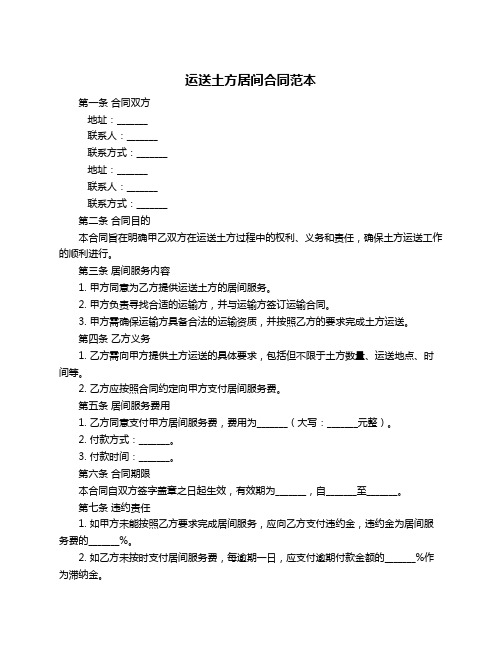 运送土方居间合同范本

第一条 合同双方

地址：______

联系人：______

联系方式：______

地址：______

联系人：______

联系方式：______

第二条 合同目的

本合同旨在明确甲乙双方在运送土方过程中的权利、义务和责任，确保土方运送工作的顺利进行。

第三条 居间服务内容

1. 甲方同意为乙方提供运送土方的居间服务。

2. 甲方负责寻找合适的运输方，并与运输方签订运输合同。

3. 甲方需确保运输方具备合法的运输资质，并按照乙方的要求完成土方运送。

第四条 乙方义务

1. 乙方需向甲方提供土方运送的具体要求，包括但不限于土方数量、运送地点、时间等。

2. 乙方应按照合同约定向甲方支付居间服务费。

第五条 居间服务费用

1. 乙方同意支付甲方居间服务费，费用为______（大写：______元整）。

2. 付款方式：______。

3. 付款时间：______。

第六条 合同期限

本合同自双方签字盖章之日起生效，有效期为______，自______至______。

第七条 违约责任

1. 如甲方未能按照乙方要求完成居间服务，应向乙方支付违约金，违约金为居间服务费的______%。

2. 如乙方未按时支付居间服务费，每逾期一日，应支付逾期付款金额的______%作为滞纳金。